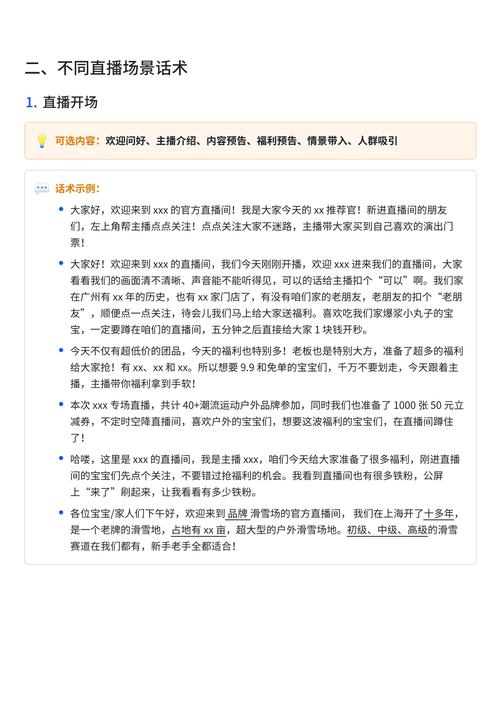 二、不同直播场景话术

1. 直播开场

可选内容：欢迎问好、主播介绍、内容预告、福利预告、情景带入、人群吸引

话术示例：

- 大家好，欢迎来到 xxx 的官方直播间！我是大家今天的 xx 推荐官！新进直播间的朋友们，左上角帮主播点点关注！点点关注大家不迷路，主播带大家买到自己喜欢的演出门票！
- 大家好！欢迎来到 xxx 的直播间，我们今天刚刚开播，欢迎 xxx 进来我们的直播间，大家看看我们的画面清不清晰、声音能不能听得见，可以的话给主播扣个“可以”啊。我们家在广州有 xx 年的历史，也有 xx 家门店了，有没有咱们家的老朋友，老朋友的扣个“老朋友”，顺便点一点关注，待会儿我们马上给大家送福利。喜欢吃我们家爆浆小丸子的宝宝，一定要蹲在咱们的直播间，五分钟之后直接给大家 1 块钱开秒。
- 今天不仅有超低价的团品，今天的福利也特别多！老板也是特别大方，准备了超多的福利给大家抢！有 xx、xx 和 xx。所以想要 9.9 和免单的宝宝们，千万不要划走，今天跟着主播，主播带你福利拿到手软！
- 本次 xxx 专场直播，共计 40+潮流运动户外品牌参加，同时我们也准备了 1000 张 50 元立减券，不定时空降直播间，喜欢户外的宝宝们，想要这波福利的宝宝们，在直播间蹲住了！
- 哈喽，这里是 xxx 的直播间，我是主播 xxx，咱们今天给大家准备了很多福利，刚进直播间的宝宝们先点个关注，不要错过抢福利的机会。我看到直播间也有很多铁粉，公屏上“来了”刷起来，让我看看有多少铁粉。
- 各位宝宝/家人们下午好，欢迎来到 品牌 滑雪场的官方直播间， 我们在上海开了十多年，是一个老牌的滑雪地，占地有 xx 亩，超大型的户外滑雪场地。初级、中级、高级的滑雪赛道在我们都有，新手老手全都适合！